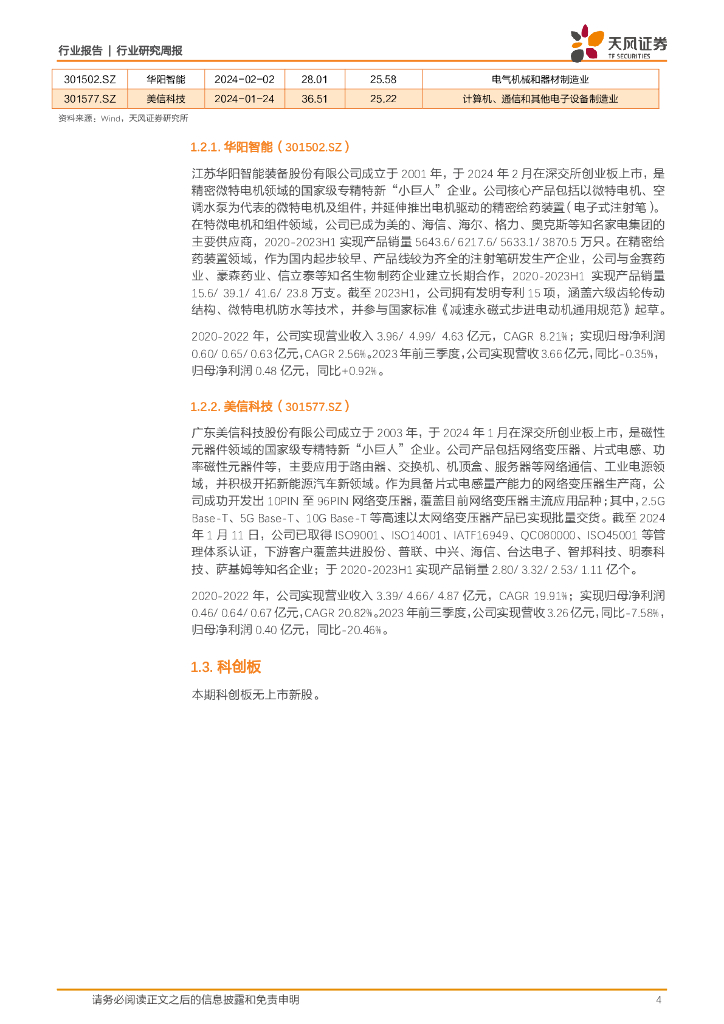 行业报告 | 行业研究周报

天风证券
TF SECURITIES

| 301502.SZ | 华阳智能 | 2024-02-02 | 28.01 | 25.58 | 电气机械和器材制造业 |
|---|---|---|---|---|---|
| 301577.SZ | 美信科技 | 2024-01-24 | 36.51 | 25.22 | 计算机、通信和其他电子设备制造业 |

资料来源：Wind，天风证券研究所

1.2.1. 华阳智能（301502.SZ）

江苏华阳智能装备股份有限公司成立于 2001 年，于 2024 年 2 月在深交所创业板上市，是精密微特电机领域的国家级专精特新“小巨人”企业，公司核心产品包括以微特电机、空调水泵为代表的微特电机及组件，并延伸推出电机驱动的精密给药装置（电子式注射笔）。在特微电机和组件领域，公司已成为美的、海信、海尔、格力、奥克斯等知名家电集团的主要供应商，2020-2023H1 实现产品销量 5643.6/ 6217.6/ 5633.1/ 3870.5 万只。在精密给药装置领域，作为国内起步较早、产品线较为齐全的注射笔研发生产企业，公司与金赛药业、豪森药业、信立泰等知名生物制药企业建立长期合作，2020-2023H1 实现产品销量 15.6/ 39.1/ 41.6/ 23.8 万支。截至 2023H1，公司拥有发明专利 15 项，涵盖六级齿轮传动结构、微特电机防水等技术，并参与国家标准《减速永磁式步进电动机通用规范》起草。

2020-2022 年，公司实现营业收入 3.96/ 4.99/ 4.63 亿元，CAGR 8.21%；实现归母净利润 0.60/ 0.65/ 0.63 亿元，CAGR 2.56%。2023 年前三季度，公司实现营收 3.66 亿元，同比-0.35%，归母净利润 0.48 亿元，同比+0.92%。

1.2.2. 美信科技（301577.SZ）

广东美信科技股份有限公司成立于 2003 年，于 2024 年 1 月在深交所创业板上市，是磁性元器件领域的国家级专精特新“小巨人”企业。公司产品包括网络变压器、片式电感、功率磁性元器件等，主要应用于路由器、交换机、机顶盒、服务器等网络通信、工业电源领域，并积极开拓新能源汽车新领域。作为具备片式电感量产能力的网络变压器生产商，公司成功开发出 10PIN 至 96PIN 网络变压器，覆盖目前网络变压器主流应用品种；其中，2.5G Base-T、5G Base-T、10G Base-T 等高速以太网络变压器产品已实现批量交货。截至 2024 年 1 月 11 日，公司已取得 ISO9001、ISO14001、IATF16949、QC080000、ISO45001 等管理体系认证，下游客户覆盖共进股份、普联、中兴、海信、台达电子、智邦科技、明泰科技、萨基姆等知名企业；于 2020-2023H1 实现产品销量 2.80/ 3.32/ 2.53/ 1.11 亿个。

2020-2022 年，公司实现营业收入 3.39/ 4.66/ 4.87 亿元，CAGR 19.91%；实现归母净利润 0.46/ 0.64/ 0.67 亿元，CAGR 20.82%。2023 年前三季度，公司实现营收 3.26 亿元，同比-7.58%，归母净利润 0.40 亿元，同比-20.46%。

1.3. 科创板

本期科创板无上市新股。

请务必阅读正文之后的信息披露和免责申明 4